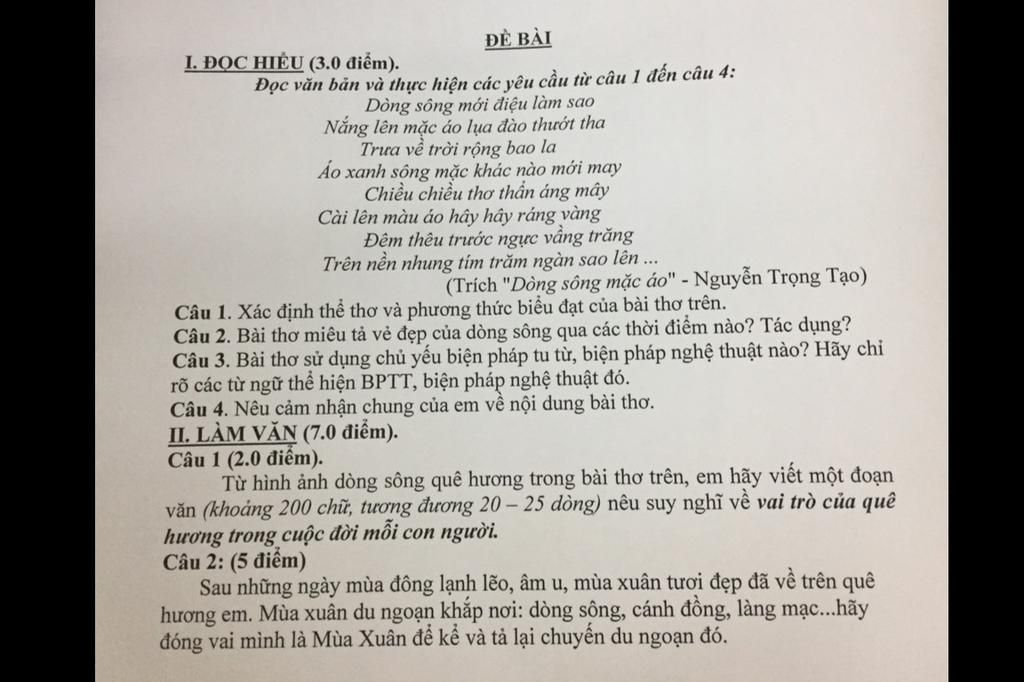 ĐỀ BÀI

I. ĐỌC HIỂU (3.0 điểm).

Đọc văn bản và thực hiện các yêu cầu từ câu 1 đến câu 4:

Dòng sông mới điệu làm sao
Nắng lên mặc áo lụa đào thướt tha
Trưa về trời rộng bao la
Áo xanh sông mặc khác nào mới may
Chiều chiều thơ thẩn áng mây
Cài lên màu áo hây hây ráng vàng
Đêm thêu trước ngực vầng trăng
Trên nền nhung tím trăm ngàn sao lên ...

(Trích "Dòng sông mặc áo" - Nguyễn Trọng Tạo)

Câu 1. Xác định thể thơ và phương thức biểu đạt của bài thơ trên.
Câu 2. Bài thơ miêu tả vẻ đẹp của dòng sông qua các thời điểm nào? Tác dụng?
Câu 3. Bài thơ sử dụng chủ yếu biện pháp tu từ, biện pháp nghệ thuật nào? Hãy chỉ rõ các từ ngữ thể hiện BPTT, biện pháp nghệ thuật đó.
Câu 4. Nêu cảm nhận chung của em về nội dung bài thơ.

II. LÀM VĂN (7.0 điểm).

Câu 1 (2.0 điểm).

Từ hình ảnh dòng sông quê hương trong bài thơ trên, em hãy viết một đoạn văn (khoảng 200 chữ, tương đương 20 – 25 dòng) nêu suy nghĩ về vai trò của quê hương trong cuộc đời mỗi con người.

Câu 2: (5 điểm)

Sau những ngày mùa đông lạnh lẽo, âm u, mùa xuân tươi đẹp đã về trên quê hương em. Mùa xuân du ngoạn khắp nơi: dòng sông, cánh đồng, làng mạc...hãy đóng vai mình là Mùa Xuân để kể và tả lại chuyến du ngoạn đó.